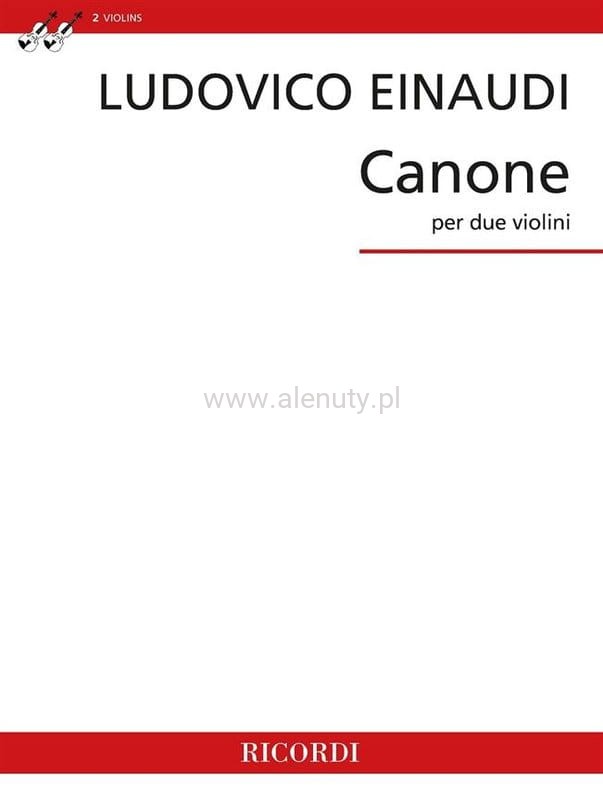 2 VIOLINS

LUDOVICO EINAUDI

Canone

per due violini

RICORDI

www.alenuty.pl